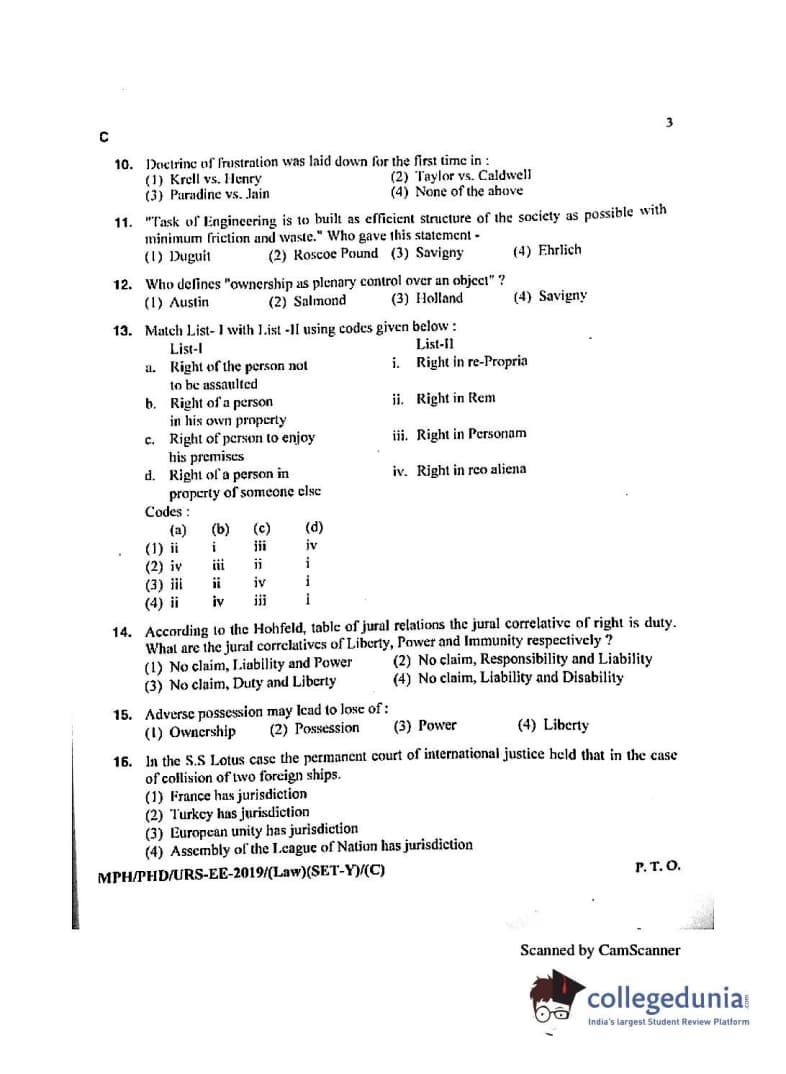 3

C

10. Doctrine of frustration was laid down for the first time in :
(1) Krell vs. Henry (2) Taylor vs. Caldwell
(3) Paradine vs. Jain (4) None of the above

11. "Task of Engineering is to built as efficient structure of the society as possible with minimum friction and waste." Who gave this statement -
(1) Duguit (2) Roscoe Pound (3) Savigny (4) Ehrlich

12. Who defines "ownership as plenary control over an object" ?
(1) Austin (2) Salmond (3) Holland (4) Savigny

13. Match List- I with List -II using codes given below :

| List-I | List-II |
|---|---|
| a. Right of the person not to be assaulted | i. Right in re-Propria |
| b. Right of a person in his own property | ii. Right in Rem |
| c. Right of person to enjoy his premises | iii. Right in Personam |
| d. Right of a person in property of someone else | iv. Right in reo aliena |

Codes :

| | (a) | (b) | (c) | (d) |
|---|---|---|---|---|
| (1) | ii | i | iii | iv |
| (2) | iv | iii | ii | i |
| (3) | iii | ii | iv | i |
| (4) | ii | iv | iii | i |

14. According to the Hohfeld, table of jural relations the jural correlative of right is duty. What are the jural correlatives of Liberty, Power and Immunity respectively ?
(1) No claim, Liability and Power (2) No claim, Responsibility and Liability
(3) No claim, Duty and Liberty (4) No claim, Liability and Disability

15. Adverse possession may lead to lose of :
(1) Ownership (2) Possession (3) Power (4) Liberty

16. In the S.S Lotus case the permanent court of international justice held that in the case of collision of two foreign ships.
(1) France has jurisdiction
(2) Turkey has jurisdiction
(3) European unity has jurisdiction
(4) Assembly of the League of Nation has jurisdiction

MPH/PHD/URS-EE-2019/(Law)(SET-Y)/(C) P. T. O.

Scanned by CamScanner

collegedunia
India's largest Student Review Platform